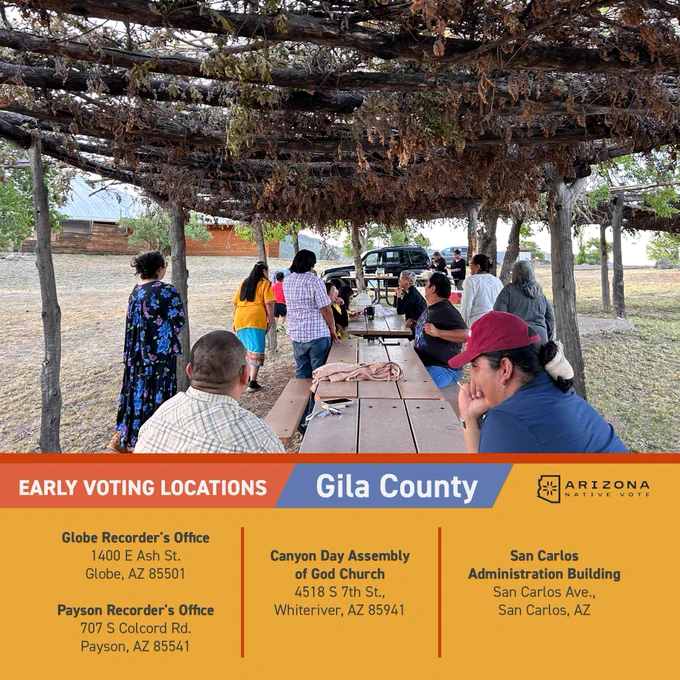 EARLY VOTING LOCATIONS

Gila County

ARIZONA
NATIVE VOTE

Globe Recorder's Office
1400 E Ash St.
Globe, AZ 85501

Payson Recorder's Office
707 S Colcord Rd.
Payson, AZ 85541

Canyon Day Assembly
of God Church
4518 S 7th St.,
Whiteriver, AZ 85941

San Carlos
Administration Building
San Carlos Ave.,
San Carlos, AZ